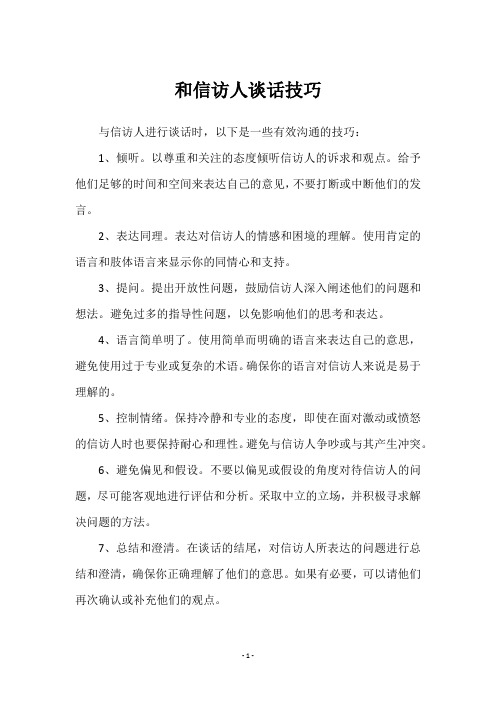 和信访人谈话技巧

与信访人进行谈话时，以下是一些有效沟通的技巧：

1、倾听。以尊重和关注的态度倾听信访人的诉求和观点。给予他们足够的时间和空间来表达自己的意见，不要打断或中断他们的发言。

2、表达同理。表达对信访人的情感和困境的理解。使用肯定的语言和肢体语言来显示你的同情心和支持。

3、提问。提出开放性问题，鼓励信访人深入阐述他们的问题和想法。避免过多的指导性问题，以免影响他们的思考和表达。

4、语言简单明了。使用简单而明确的语言来表达自己的意思，避免使用过于专业或复杂的术语。确保你的语言对信访人来说是易于理解的。

5、控制情绪。保持冷静和专业的态度，即使在面对激动或愤怒的信访人时也要保持耐心和理性。避免与信访人争吵或与其产生冲突。

6、避免偏见和假设。不要以偏见或假设的角度对待信访人的问题，尽可能客观地进行评估和分析。采取中立的立场，并积极寻求解决问题的方法。

7、总结和澄清。在谈话的结尾，对信访人所表达的问题进行总结和澄清，确保你正确理解了他们的意思。如果有必要，可以请他们再次确认或补充他们的观点。

- 1 -